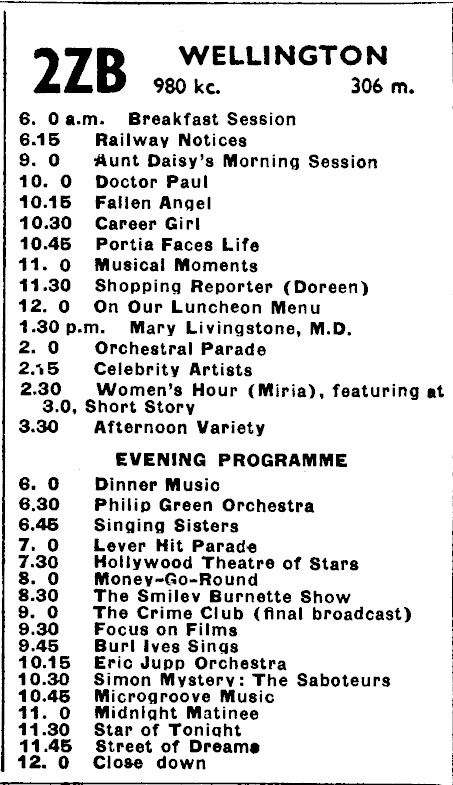 2ZB WELLINGTON
980 kc. 306 m.

6. 0 a.m. Breakfast Session
6.15 Railway Notices
9. 0 Aunt Daisy's Morning Session
10. 0 Doctor Paul
10.15 Fallen Angel
10.30 Career Girl
10.45 Portia Faces Life
11. 0 Musical Moments
11.30 Shopping Reporter (Doreen)
12. 0 On Our Luncheon Menu
1.30 p.m. Mary Livingstone, M.D.
2. 0 Orchestral Parade
2.15 Celebrity Artists
2.30 Women's Hour (Miria), featuring at 3.0, Short Story
3.30 Afternoon Variety

EVENING PROGRAMME

6. 0 Dinner Music
6.30 Philip Green Orchestra
6.45 Singing Sisters
7. 0 Lever Hit Parade
7.30 Hollywood Theatre of Stars
8. 0 Money-Go-Round
8.30 The Smiley Burnette Show
9. 0 The Crime Club (final broadcast)
9.30 Focus on Films
9.45 Burl Ives Sings
10.15 Eric Jupp Orchestra
10.30 Simon Mystery: The Saboteurs
10.45 Microgroove Music
11. 0 Midnight Matinee
11.30 Star of Tonight
11.45 Street of Dreams
12. 0 Close down